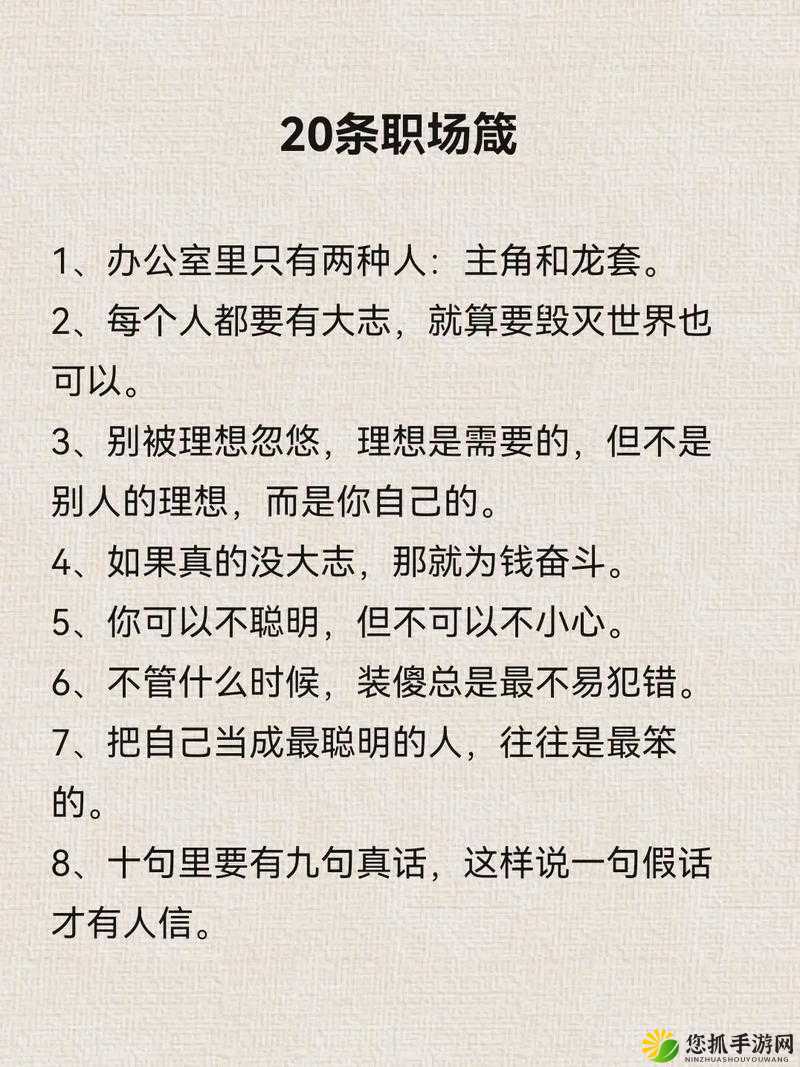 20条职场箴

1、办公室里只有两种人：主角和龙套。

2、每个人都要有大志，就算要毁灭世界也可以。

3、别被理想忽悠，理想是需要的，但不是别人的理想，而是你自己的。

4、如果真的没大志，那就为钱奋斗。

5、你可以不聪明，但不可以不小心。

6、不管什么时候，装傻总是最不易犯错。

7、把自己当成最聪明的人，往往是最笨的。

8、十句里要有九句真话，这样说一句假话才有人信。

您抓手游网
NINZHUASHOUYOUWANG